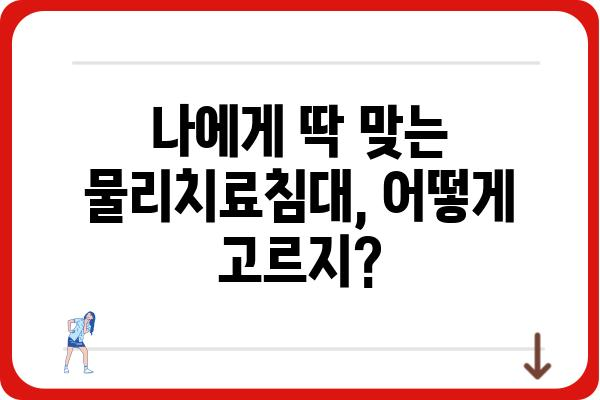 나에게 딱 맞는 물리치료침대, 어떻게 고르지?